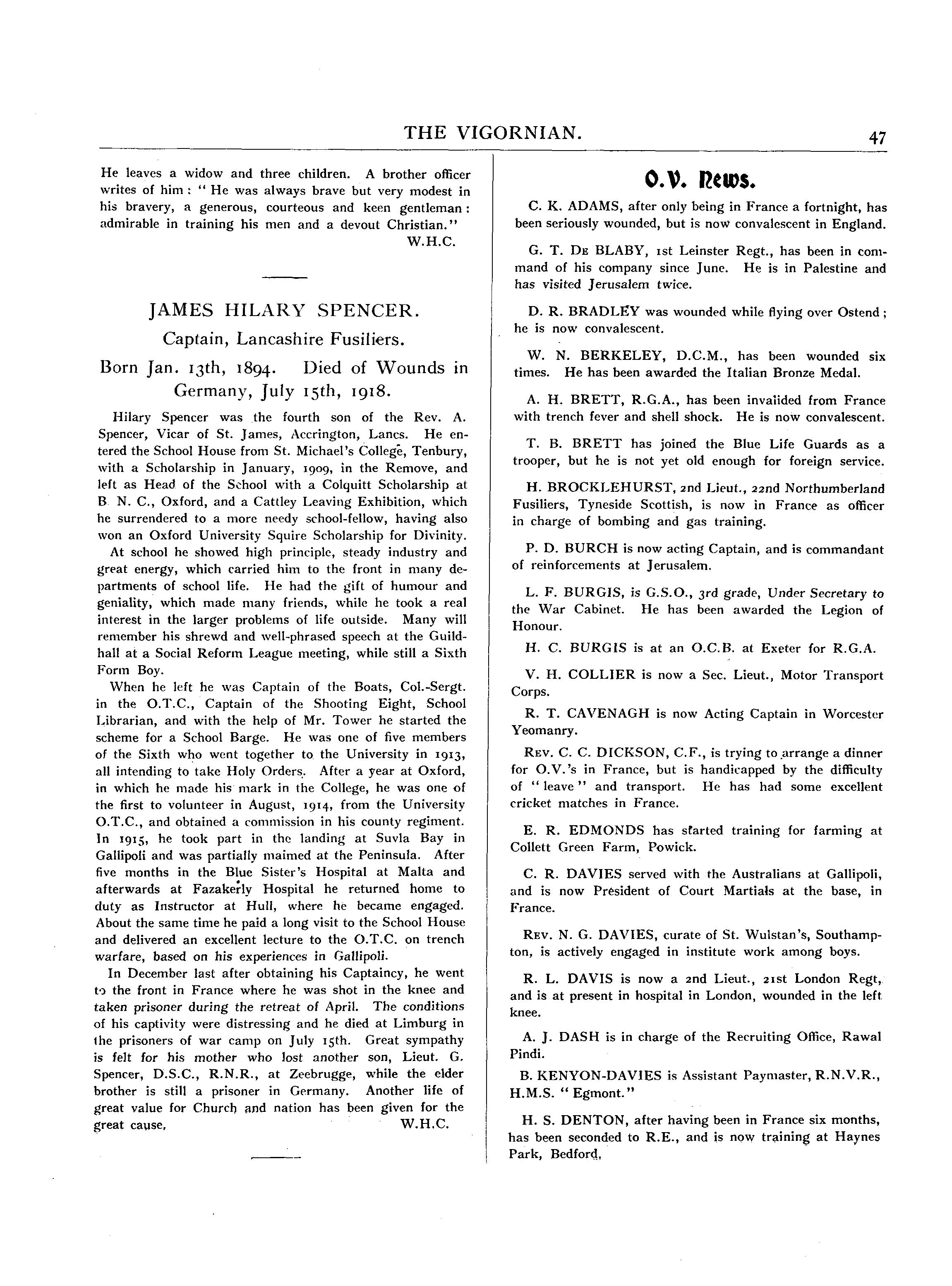 THE VIGORNIAN. 47

He leaves a widow and three children. A brother officer writes of him: "He was always brave but very modest in his bravery, a generous, courteous and keen gentleman: admirable in training his men and a devout Christian."

W.H.C.

JAMES HILARY SPENCER.

Captain, Lancashire Fusiliers.

Born Jan. 13th, 1894. Died of Wounds in Germany, July 15th, 1918.

Hilary Spencer was the fourth son of the Rev. A. Spencer, Vicar of St. James, Accrington, Lancs. He entered the School House from St. Michael's College, Tenbury, with a Scholarship in January, 1909, in the Remove, and left as Head of the School with a Colquitt Scholarship at B. N. C., Oxford, and a Cattley Leaving Exhibition, which he surrendered to a more needy school-fellow, having also won an Oxford University Squire Scholarship for Divinity.

At school he showed high principle, steady industry and great energy, which carried him to the front in many departments of school life. He had the gift of humour and geniality, which made many friends, while he took a real interest in the larger problems of life outside. Many will remember his shrewd and well-phrased speech at the Guildhall at a Social Reform League meeting, while still a Sixth Form Boy.

When he left he was Captain of the Boats, Col.-Sergt. in the O.T.C., Captain of the Shooting Eight, School Librarian, and with the help of Mr. Tower he started the scheme for a School Barge. He was one of five members of the Sixth who went together to the University in 1913, all intending to take Holy Orders. After a year at Oxford, in which he made his mark in the College, he was one of the first to volunteer in August, 1914, from the University O.T.C., and obtained a commission in his county regiment. In 1915, he took part in the landing at Suvla Bay in Gallipoli and was partially maimed at the Peninsula. After five months in the Blue Sister's Hospital at Malta and afterwards at Fazakerly Hospital he returned home to duty as Instructor at Hull, where he became engaged. About the same time he paid a long visit to the School House and delivered an excellent lecture to the O.T.C. on trench warfare, based on his experiences in Gallipoli.

In December last after obtaining his Captaincy, he went to the front in France where he was shot in the knee and taken prisoner during the retreat of April. The conditions of his captivity were distressing and he died at Limburg in the prisoners of war camp on July 15th. Great sympathy is felt for his mother who lost another son, Lieut. G. Spencer, D.S.C., R.N.R., at Zeebrugge, while the elder brother is still a prisoner in Germany. Another life of great value for Church and nation has been given for the great cause.

W.H.C.

O.V. News.

C. K. ADAMS, after only being in France a fortnight, has been seriously wounded, but is now convalescent in England.

G. T. De BLABY, 1st Leinster Regt., has been in command of his company since June. He is in Palestine and has visited Jerusalem twice.

D. R. BRADLEY was wounded while flying over Ostend; he is now convalescent.

W. N. BERKELEY, D.C.M., has been wounded six times. He has been awarded the Italian Bronze Medal.

A. H. BRETT, R.G.A., has been invalided from France with trench fever and shell shock. He is now convalescent.

T. B. BRETT has joined the Blue Life Guards as a trooper, but he is not yet old enough for foreign service.

H. BROCKLEHURST, 2nd Lieut., 22nd Northumberland Fusiliers, Tyneside Scottish, is now in France as officer in charge of bombing and gas training.

P. D. BURCH is now acting Captain, and is commandant of reinforcements at Jerusalem.

L. F. BURGIS, is G.S.O., 3rd grade, Under Secretary to the War Cabinet. He has been awarded the Legion of Honour.

H. C. BURGIS is at an O.C.B. at Exeter for R.G.A.

V. H. COLLIER is now a Sec. Lieut., Motor Transport Corps.

R. T. CAVENAGH is now Acting Captain in Worcester Yeomanry.

Rev. C. C. DICKSON, C.F., is trying to arrange a dinner for O.V.'s in France, but is handicapped by the difficulty of "leave" and transport. He has had some excellent cricket matches in France.

E. R. EDMONDS has started training for farming at Collett Green Farm, Powick.

C. R. DAVIES served with the Australians at Gallipoli, and is now President of Court Martials at the base, in France.

Rev. N. G. DAVIES, curate of St. Wulstan's, Southampton, is actively engaged in institute work among boys.

R. L. DAVIS is now a 2nd Lieut., 21st London Regt, and is at present in hospital in London, wounded in the left knee.

A. J. DASH is in charge of the Recruiting Office, Rawal Pindi.

B. KENYON-DAVIES is Assistant Paymaster, R.N.V.R., H.M.S. "Egmont."

H. S. DENTON, after having been in France six months, has been seconded to R.E., and is now training at Haynes Park, Bedford.